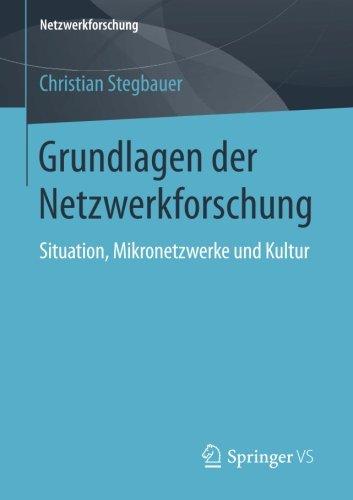 Netzwerkforschung

Christian Stegbauer

Grundlagen der Netzwerkforschung

Situation, Mikronetzwerke und Kultur

Springer VS